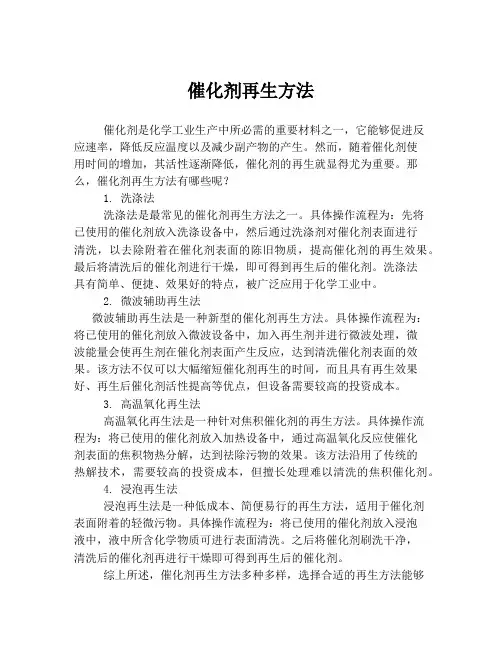 催化剂再生方法

催化剂是化学工业生产中所必需的重要材料之一，它能够促进反应速率，降低反应温度以及减少副产物的产生。然而，随着催化剂使用时间的增加，其活性逐渐降低，催化剂的再生就显得尤为重要。那么，催化剂再生方法有哪些呢？

1. 洗涤法

洗涤法是最常见的催化剂再生方法之一。具体操作流程为：先将已使用的催化剂放入洗涤设备中，然后通过洗涤剂对催化剂表面进行清洗，以去除附着在催化剂表面的陈旧物质，提高催化剂的再生效果。最后将清洗后的催化剂进行干燥，即可得到再生后的催化剂。洗涤法具有简单、便捷、效果好的特点，被广泛应用于化学工业中。

2. 微波辅助再生法

微波辅助再生法是一种新型的催化剂再生方法。具体操作流程为：将已使用的催化剂放入微波设备中，加入再生剂并进行微波处理，微波能量会使再生剂在催化剂表面产生反应，达到清洗催化剂表面的效果。该方法不仅可以大幅缩短催化剂再生的时间，而且具有再生效果好、再生后催化剂活性提高等优点，但设备需要较高的投资成本。

3. 高温氧化再生法

高温氧化再生法是一种针对焦积催化剂的再生方法。具体操作流程为：将已使用的催化剂放入加热设备中，通过高温氧化反应使催化剂表面的焦积物热分解，达到祛除污物的效果。该方法沿用了传统的热解技术，需要较高的投资成本，但擅长处理难以清洗的焦积催化剂。

4. 浸泡再生法

浸泡再生法是一种低成本、简便易行的再生方法，适用于催化剂表面附着的轻微污物。具体操作流程为：将已使用的催化剂放入浸泡液中，液中所含化学物质可进行表面清洗。之后将催化剂刷洗干净，清洗后的催化剂再进行干燥即可得到再生后的催化剂。

综上所述，催化剂再生方法多种多样，选择合适的再生方法能够